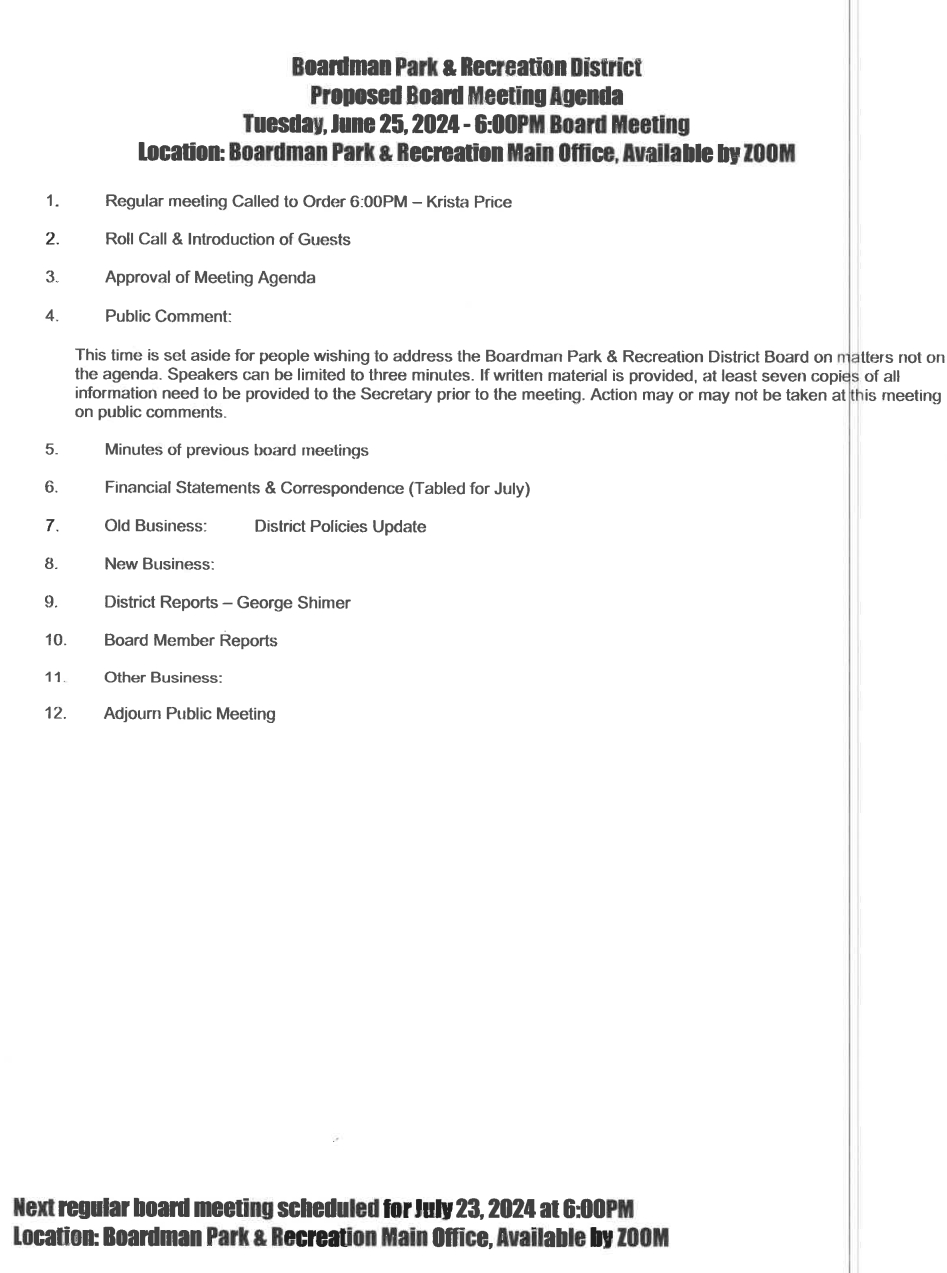 Boardman Park & Recreation District
Proposed Board Meeting Agenda
Tuesday, June 25, 2024 - 6:00PM Board Meeting
Location: Boardman Park & Recreation Main Office, Available by ZOOM

1. Regular meeting Called to Order 6:00PM – Krista Price

2. Roll Call & Introduction of Guests

3. Approval of Meeting Agenda

4. Public Comment:

This time is set aside for people wishing to address the Boardman Park & Recreation District Board on matters not on the agenda. Speakers can be limited to three minutes. If written material is provided, at least seven copies of all information need to be provided to the Secretary prior to the meeting. Action may or may not be taken at this meeting on public comments.

5. Minutes of previous board meetings

6. Financial Statements & Correspondence (Tabled for July)

7. Old Business: District Policies Update

8. New Business:

9. District Reports – George Shimer

10. Board Member Reports

11. Other Business:

12. Adjourn Public Meeting

Next regular board meeting scheduled for July 23, 2024 at 6:00PM
Location: Boardman Park & Recreation Main Office, Available by ZOOM